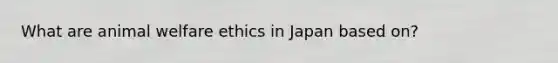 What are animal welfare ethics in Japan based on?